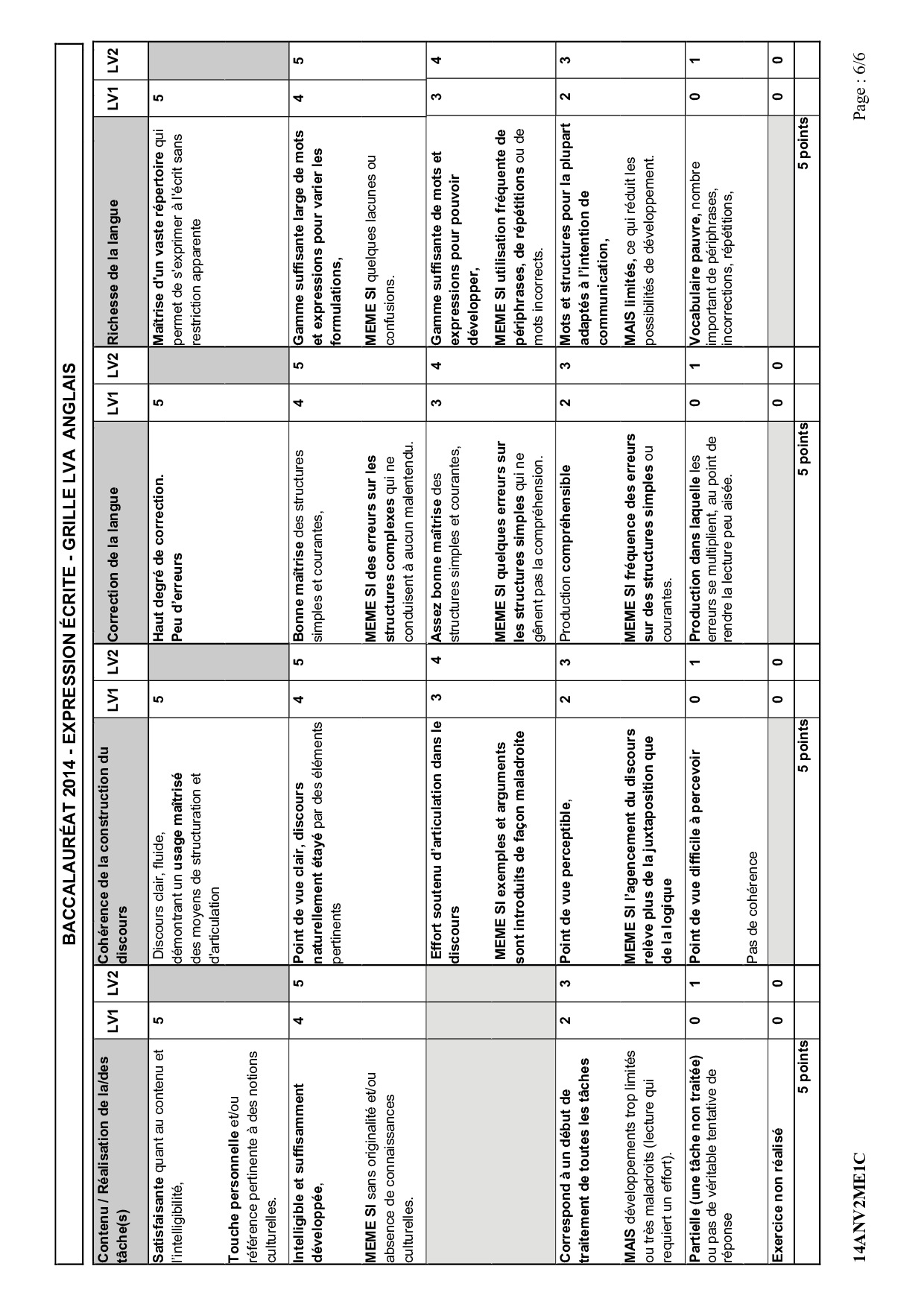 BACCALAURÉAT 2014 - EXPRESSION ÉCRITE - GRILLE LVA ANGLAIS

| Contenu / Réalisation de la/des tâche(s) | LV1 | LV2 | Cohérence de la construction du discours | LV1 | LV2 | Correction de la langue | LV1 | LV2 | Richesse de la langue | LV1 | LV2 |
|---|---|---|---|---|---|---|---|---|---|---|---|
| Satisfaisante quant au contenu et l'intelligibilité, Touche personnelle et/ou référence pertinente à des notions culturelles. | 5 | | Discours clair, fluide, démontrant un usage maîtrisé des moyens de structuration et d'articulation | 5 | | Haut degré de correction. Peu d'erreurs | 5 | | Maîtrise d'un vaste répertoire qui permet de s'exprimer à l'écrit sans restriction apparente | 5 | |
| Intelligible et suffisamment développée, MEME SI sans originalité et/ou absence de connaissances culturelles. | 4 | 5 | Point de vue clair, discours naturellement étayé par des éléments pertinents | 4 | 5 | Bonne maîtrise des structures simples et courantes, MEME SI des erreurs sur les structures complexes qui ne conduisent à aucun malentendu. | 4 | 5 | Gamme suffisante large de mots et expressions pour varier les formulations, MEME SI quelques lacunes ou confusions. | 4 | 5 |
| | | | Effort soutenu d'articulation dans le discours MEME SI exemples et arguments sont introduits de façon maladroite | 3 | 4 | Assez bonne maîtrise des structures simples et courantes, MEME SI quelques erreurs sur les structures simples qui ne gênent pas la compréhension. | 3 | 4 | Gamme suffisante de mots et expressions pour pouvoir développer, MEME SI utilisation fréquente de périphrases, de répétitions ou de mots incorrects. | 3 | 4 |
| Correspond à un début de traitement de toutes les tâches MAIS développements trop limités ou très maladroits (lecture qui requiert un effort). | 2 | 3 | Point de vue perceptible, MEME SI l'agencement du discours relève plus de la juxtaposition que de la logique | 2 | 3 | Production compréhensible MEME SI fréquence des erreurs sur des structures simples ou courantes. | 2 | 3 | Mots et structures pour la plupart adaptés à l'intention de communication, MAIS limités, ce qui réduit les possibilités de développement. | 2 | 3 |
| Partielle (une tâche non traitée) ou pas de véritable tentative de réponse | 0 | 1 | Point de vue difficile à percevoir Pas de cohérence | 0 | 1 | Production dans laquelle les erreurs se multiplient, au point de rendre la lecture peu aisée. | 0 | 1 | Vocabulaire pauvre, nombre important de périphrases, incorrections, répétitions, | 0 | 1 |
| Exercice non réalisé | 0 | 0 | | 0 | 0 | | 0 | 0 | | 0 | 0 |
| 5 points | | | 5 points | | | 5 points | | | 5 points | | |

14ANV2ME1C

Page : 6/6